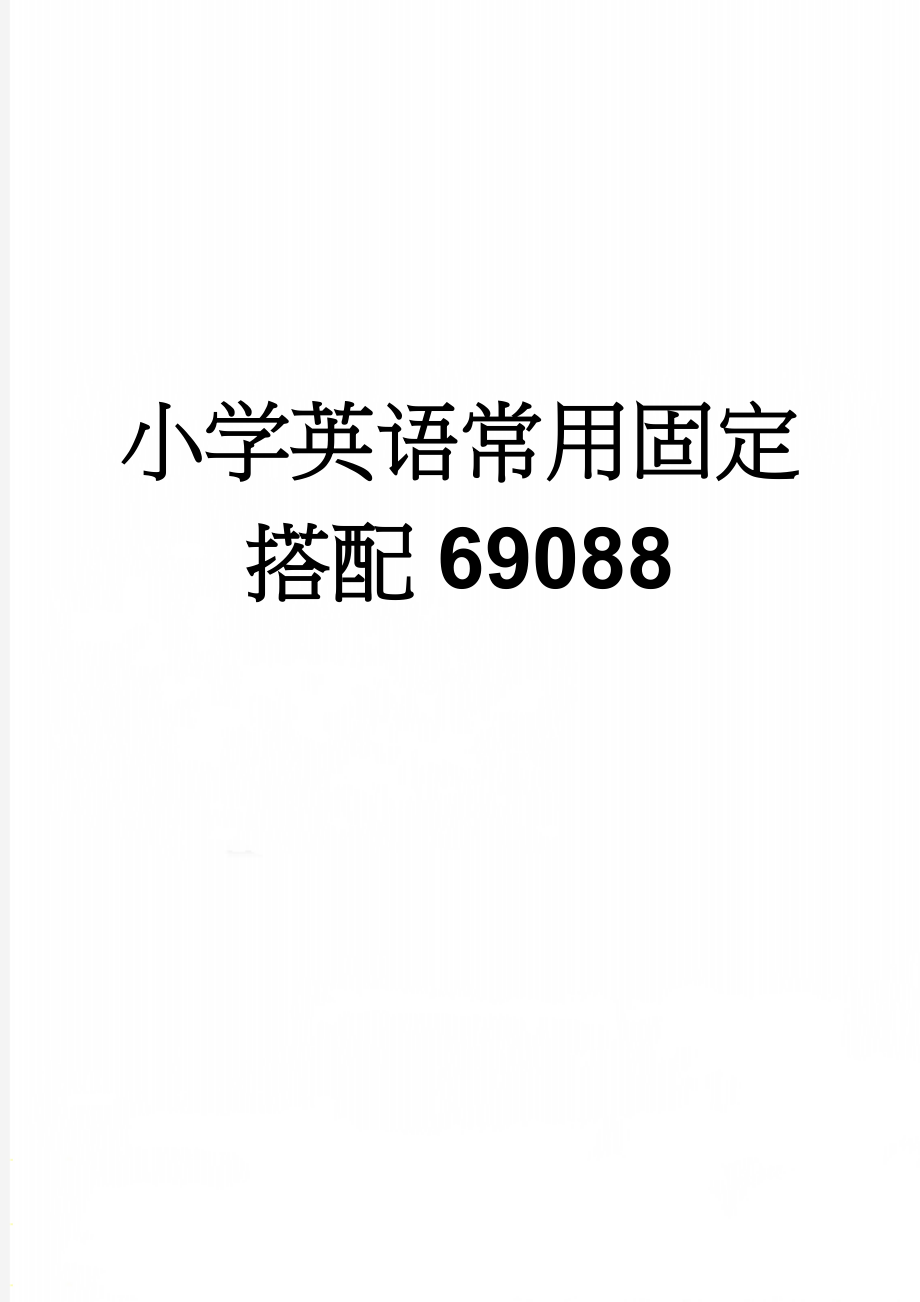 小学英语常用固定搭配 69088